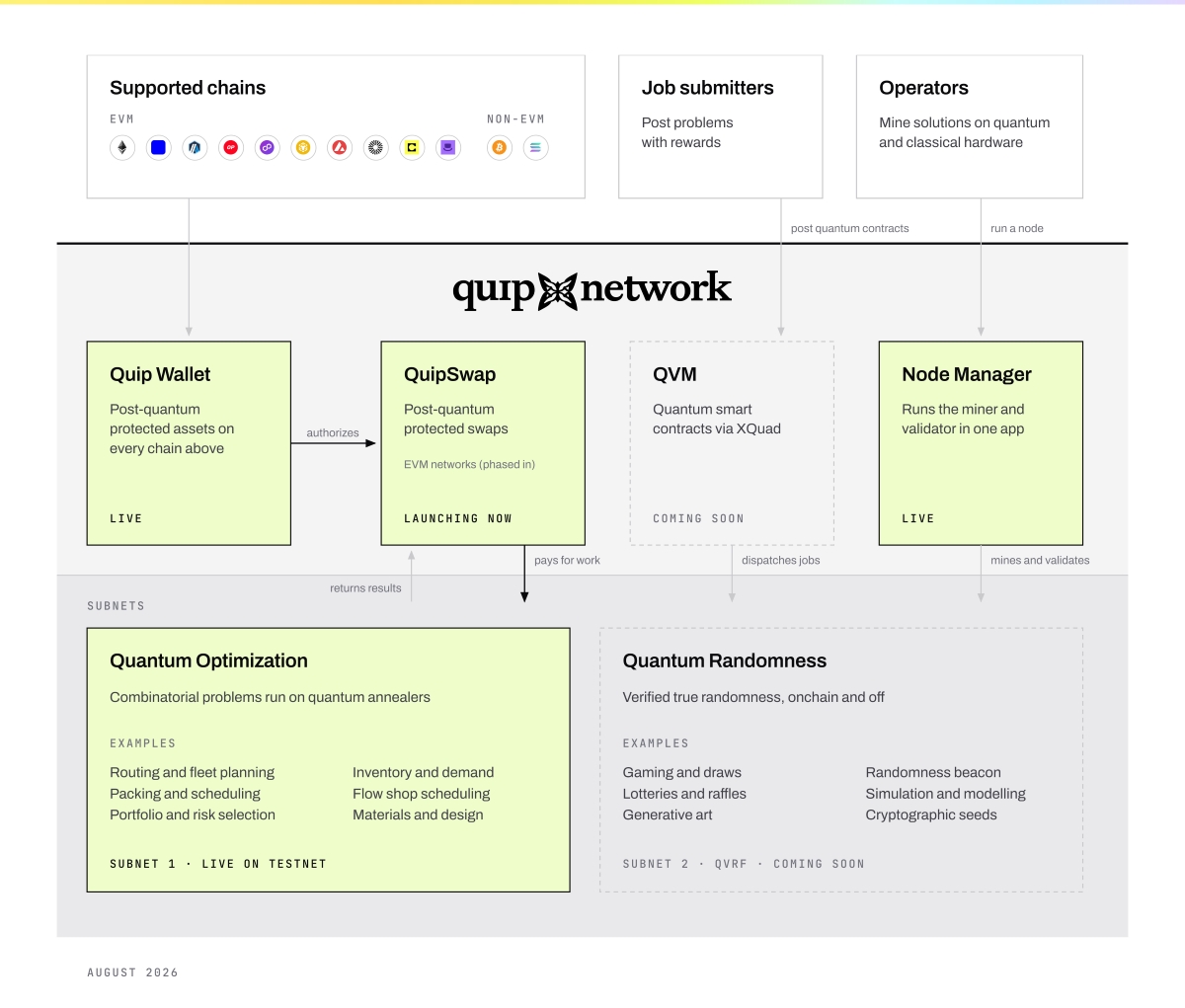 Supported chains

EVM

NON-EVM

Job submitters

Post problems with rewards

Operators

Mine solutions on quantum and classical hardware

post quantum contracts

run a node

quip network

Quip Wallet

Post-quantum protected assets on every chain above

LIVE

authorizes

QuipSwap

Post-quantum protected swaps

EVM networks (phased in)

LAUNCHING NOW

QVM

Quantum smart contracts via XQuad

COMING SOON

Node Manager

Runs the miner and validator in one app

LIVE

returns results

pays for work

dispatches jobs

mines and validates

SUBNETS

Quantum Optimization

Combinatorial problems run on quantum annealers

EXAMPLES

Routing and fleet planning
Packing and scheduling
Portfolio and risk selection

Inventory and demand
Flow shop scheduling
Materials and design

SUBNET 1 · LIVE ON TESTNET

Quantum Randomness

Verified true randomness, onchain and off

EXAMPLES

Gaming and draws
Lotteries and raffles
Generative art

Randomness beacon
Simulation and modelling
Cryptographic seeds

SUBNET 2 · QVRF · COMING SOON

AUGUST 2026